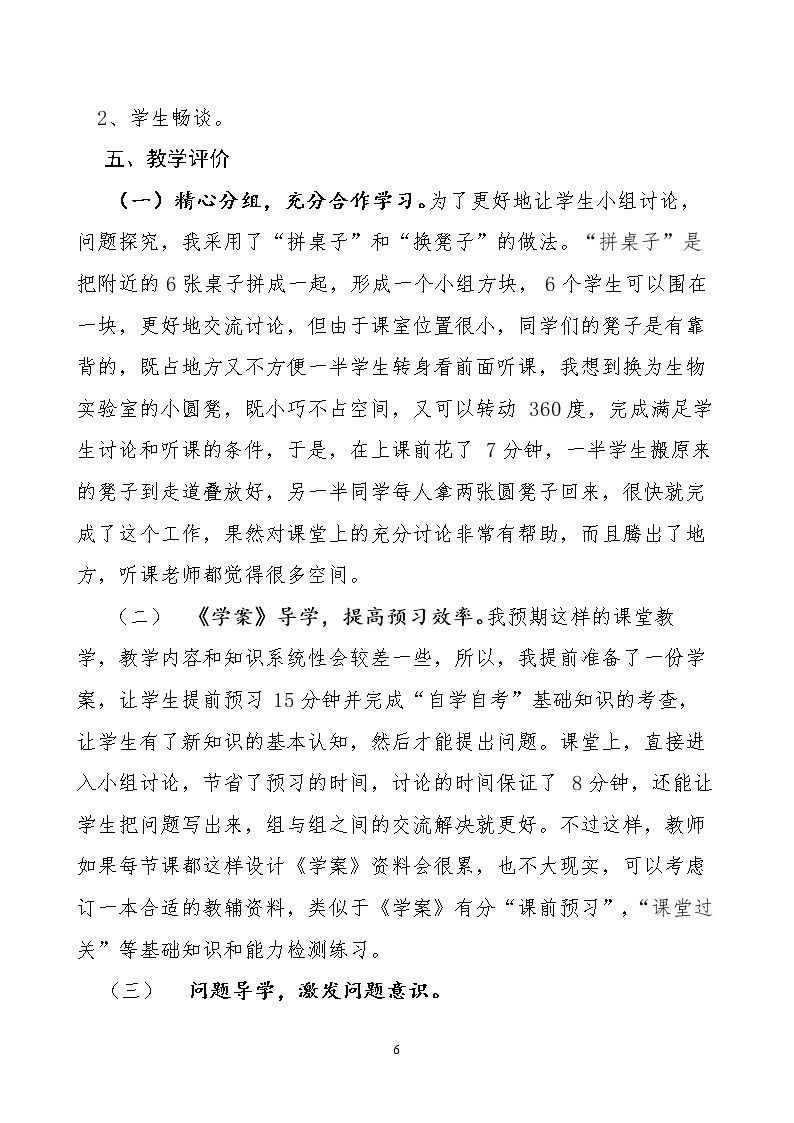 2、学生畅谈。

五、教学评价

（一）精心分组，充分合作学习。为了更好地让学生小组讨论，问题探究，我采用了“拼桌子”和“换凳子”的做法。“拼桌子”是把附近的6张桌子拼成一起，形成一个小组方块，6个学生可以围在一块，更好地交流讨论，但由于课室位置很小，同学们的凳子是有靠背的，既占地方又不方便一半学生转身看前面听课，我想到换为生物实验室的小圆凳，既小巧不占空间，又可以转动360度，完成满足学生讨论和听课的条件，于是，在上课前花了7分钟，一半学生搬原来的凳子到走道叠放好，另一半同学每人拿两张圆凳子回来，很快就完成了这个工作，果然对课堂上的充分讨论非常有帮助，而且腾出了地方，听课老师都觉得很多空间。

（二） 《学案》导学，提高预习效率。我预期这样的课堂教学，教学内容和知识系统性会较差一些，所以，我提前准备了一份学案，让学生提前预习15分钟并完成“自学自考”基础知识的考查，让学生有了新知识的基本认知，然后才能提出问题。课堂上，直接进入小组讨论，节省了预习的时间，讨论的时间保证了8分钟，还能让学生把问题写出来，组与组之间的交流解决就更好。不过这样，教师如果每节课都这样设计《学案》资料会很累，也不大现实，可以考虑订一本合适的教辅资料，类似于《学案》有分“课前预习”，“课堂过关”等基础知识和能力检测练习。

（三） 问题导学，激发问题意识。

6